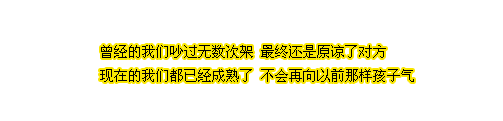 曾经的我们吵过无数次架 最终还是原谅了对方
现在的我们都已经成熟了 不会再向以前那样孩子气